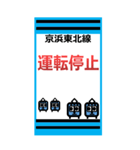 京浜東北線

運転停止